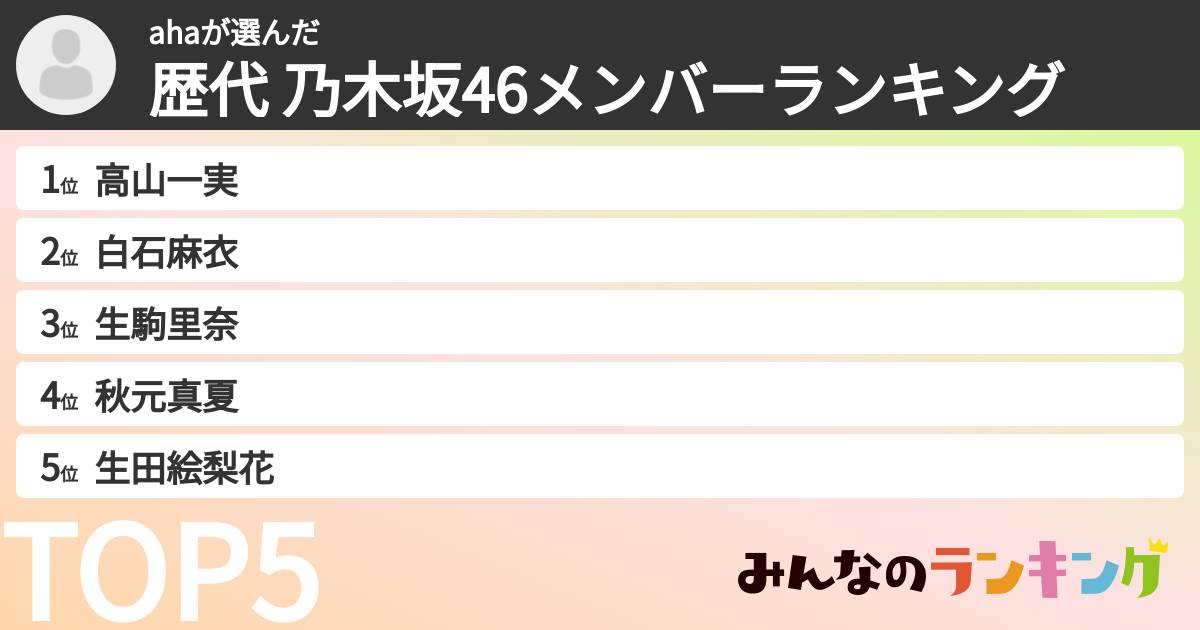 ahaが選んだ
歴代 乃木坂46メンバーランキング

1位 高山一実
2位 白石麻衣
3位 生駒里奈
4位 秋元真夏
5位 生田絵梨花

TOP5

みんなのランキング